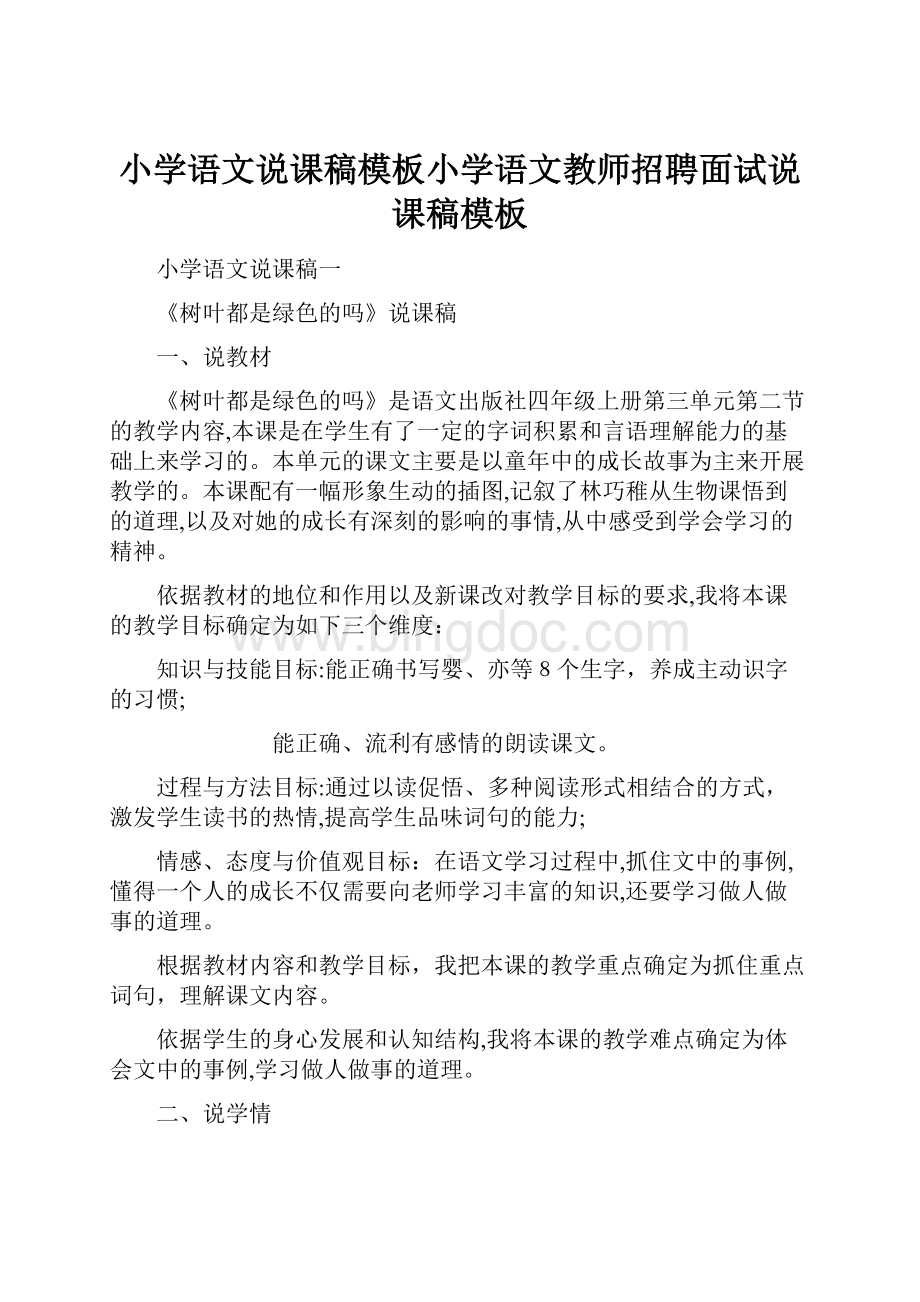 小学语文说课稿模板小学语文教师招聘面试说课稿模板

小学语文说课稿一

《树叶都是绿色的吗》说课稿

一、说教材

《树叶都是绿色的吗》是语文出版社四年级上册第三单元第二节的教学内容,本课是在学生有了一定的字词积累和言语理解能力的基础上来学习的。本单元的课文主要是以童年中的成长故事为主来开展教学的。本课配有一幅形象生动的插图,记叙了林巧稚从生物课悟到的道理,以及对她的成长有深刻的影响的事情,从中感受到学会学习的精神。

依据教材的地位和作用以及新课改对教学目标的要求,我将本课的教学目标确定为如下三个维度:

知识与技能目标:能正确书写婴、亦等 8 个生字，养成主动识字的习惯;

能正确、流利有感情的朗读课文。

过程与方法目标:通过以读促悟、多种阅读形式相结合的方式，激发学生读书的热情,提高学生品味词句的能力;

情感、态度与价值观目标：在语文学习过程中,抓住文中的事例,懂得一个人的成长不仅需要向老师学习丰富的知识,还要学习做人做事的道理。

根据教材内容和教学目标，我把本课的教学重点确定为抓住重点词句，理解课文内容。

依据学生的身心发展和认知结构,我将本课的教学难点确定为体会文中的事例,学习做人做事的道理。

二、说学情

bingdoc.com